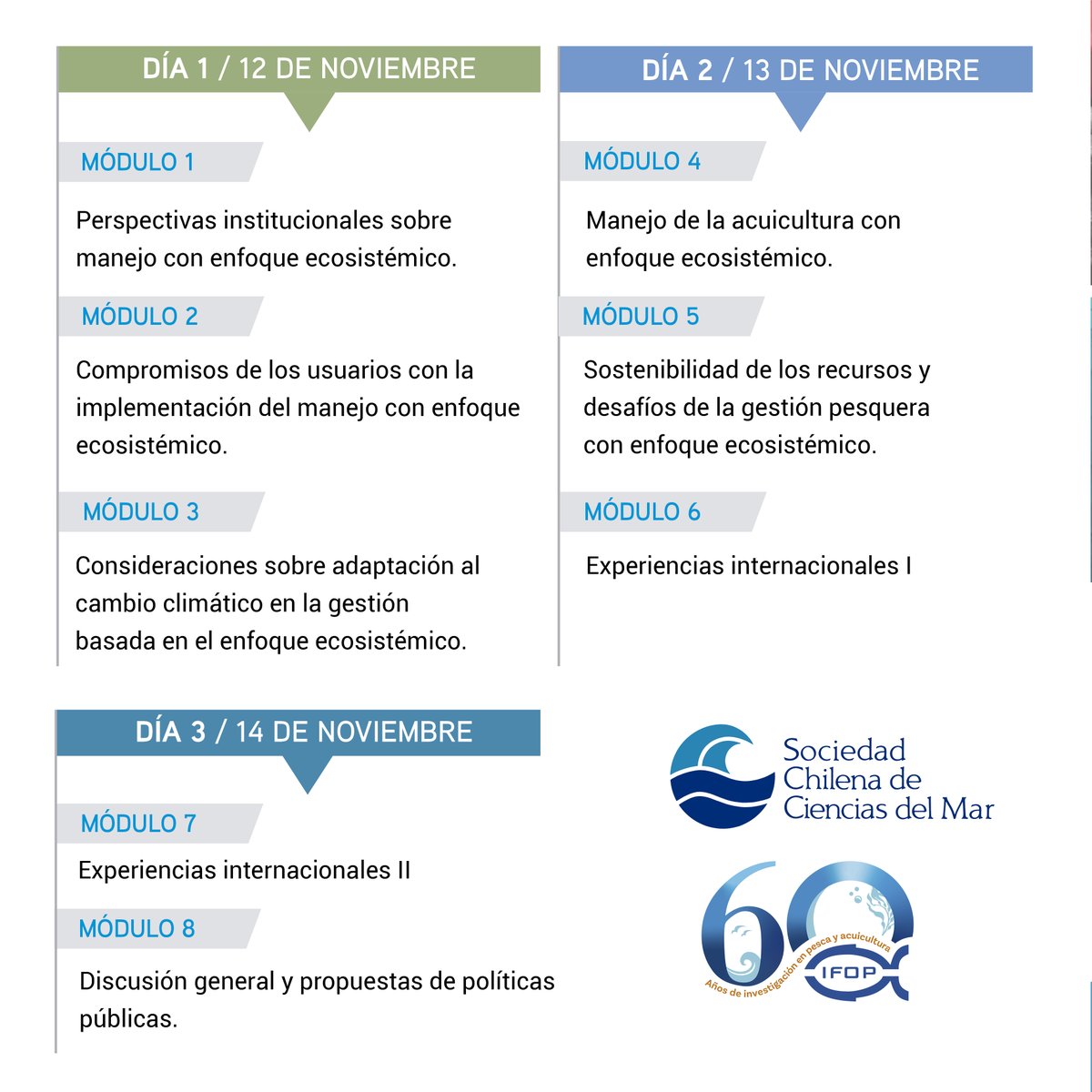 DÍA 1 / 12 DE NOVIEMBRE

MÓDULO 1

Perspectivas institucionales sobre manejo con enfoque ecosistémico.

MÓDULO 2

Compromisos de los usuarios con la implementación del manejo con enfoque ecosistémico.

MÓDULO 3

Consideraciones sobre adaptación al cambio climático en la gestión basada en el enfoque ecosistémico.

DÍA 2 / 13 DE NOVIEMBRE

MÓDULO 4

Manejo de la acuicultura con enfoque ecosistémico.

MÓDULO 5

Sostenibilidad de los recursos y desafíos de la gestión pesquera con enfoque ecosistémico.

MÓDULO 6

Experiencias internacionales I

DÍA 3 / 14 DE NOVIEMBRE

MÓDULO 7

Experiencias internacionales II

MÓDULO 8

Discusión general y propuestas de políticas públicas.

Sociedad Chilena de Ciencias del Mar

60 Años de investigación en pesca y acuicultura IFOP